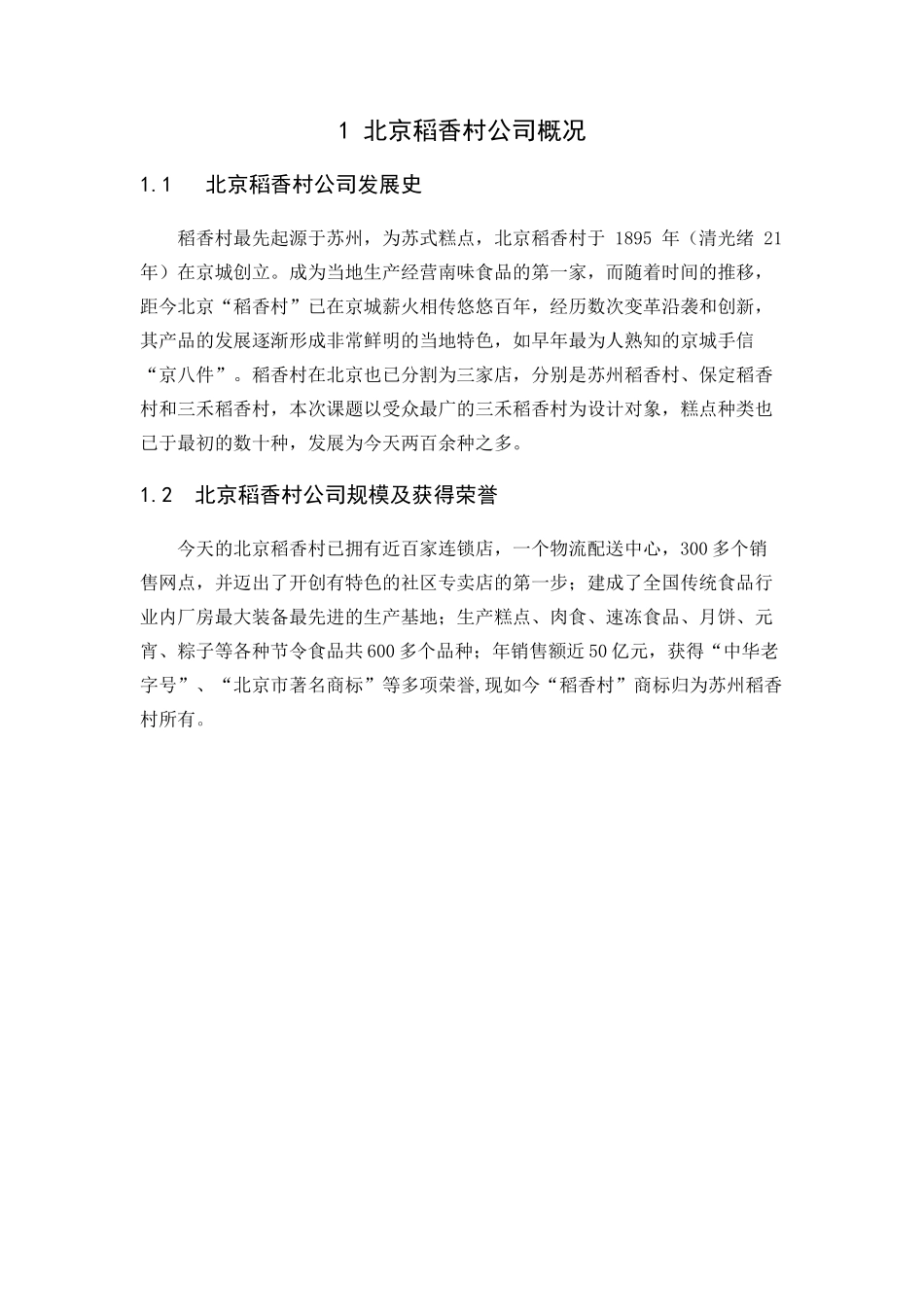 1 北京稻香村公司概况

1.1 北京稻香村公司发展史

稻香村最先起源于苏州，为苏式糕点，北京稻香村于 1895 年（清光绪 21 年）在京城创立。成为当地生产经营南味食品的第一家，而随着时间的推移，距今北京“稻香村”已在京城薪火相传悠悠百年，经历数次变革沿袭和创新，其产品的发展逐渐形成非常鲜明的当地特色，如早年最为人熟知的京城手信“京八件”。稻香村在北京也已分割为三家店，分别是苏州稻香村、保定稻香村和三禾稻香村，本次课题以受众最广的三禾稻香村为设计对象，糕点种类也已于最初的数十种，发展为今天两百余种之多。

1.2 北京稻香村公司规模及获得荣誉

今天的北京稻香村已拥有近百家连锁店，一个物流配送中心，300 多个销售网点，并迈出了开创有特色的社区专卖店的第一步；建成了全国传统食品行业内厂房最大装备最先进的生产基地；生产糕点、肉食、速冻食品、月饼、元宵、粽子等各种节令食品共 600 多个品种；年销售额近 50 亿元，获得“中华老字号”、“北京市著名商标”等多项荣誉,现如今“稻香村”商标归为苏州稻香村所有。